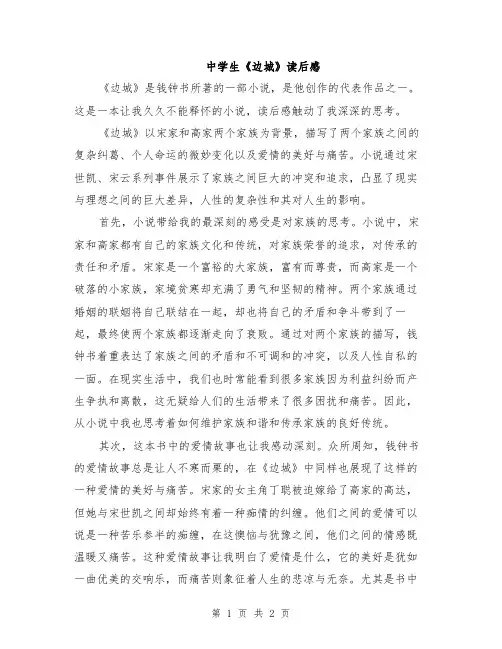 中学生《边城》读后感

《边城》是钱钟书所著的一部小说，是他创作的代表作品之一。这是一本让我久久不能释怀的小说，读后感触动了我深深的思考。

《边城》以宋家和高家两个家族为背景，描写了两个家族之间的复杂纠葛、个人命运的微妙变化以及爱情的美好与痛苦。小说通过宋世凯、宋云系列事件展示了家族之间巨大的冲突和追求，凸显了现实与理想之间的巨大差异，人性的复杂性和其对人生的影响。

首先，小说带给我的最深刻的感受是对家族的思考。小说中，宋家和高家都有自己的家族文化和传统，对家族荣誉的追求，对传承的责任和矛盾。宋家是一个富裕的大家族，富有而尊贵，而高家是一个破落的小家族，家境贫寒却充满了勇气和坚韧的精神。两个家族通过婚姻的联姻将自己联结在一起，却也将自己的矛盾和争斗带到了一起，最终使两个家族都逐渐走向了衰败。通过对两个家族的描写，钱钟书着重表达了家族之间的矛盾和不可调和的冲突，以及人性自私的一面。在现实生活中，我们也时常能看到很多家族因为利益纠纷而产生争执和离散，这无疑给人们的生活带来了很多困扰和痛苦。因此，从小说中我也思考着如何维护家族和谐和传承家族的良好传统。

其次，这本书中的爱情故事也让我感动深刻。众所周知，钱钟书的爱情故事总是让人不寒而栗的，在《边城》中同样也展现了这样的一种爱情的美好与痛苦。宋家的女主角丁聪被迫嫁给了高家的高达，但她与宋世凯之间却始终有着一种痴情的纠缠。他们之间的爱情可以说是一种苦乐参半的痴缠，在这懊恼与犹豫之间，他们之间的情感既温暖又痛苦。这种爱情故事让我明白了爱情是什么，它的美好是犹如一曲优美的交响乐，而痛苦则象征着人生的悲凉与无奈。尤其是书中

第 1 页 共 2 页